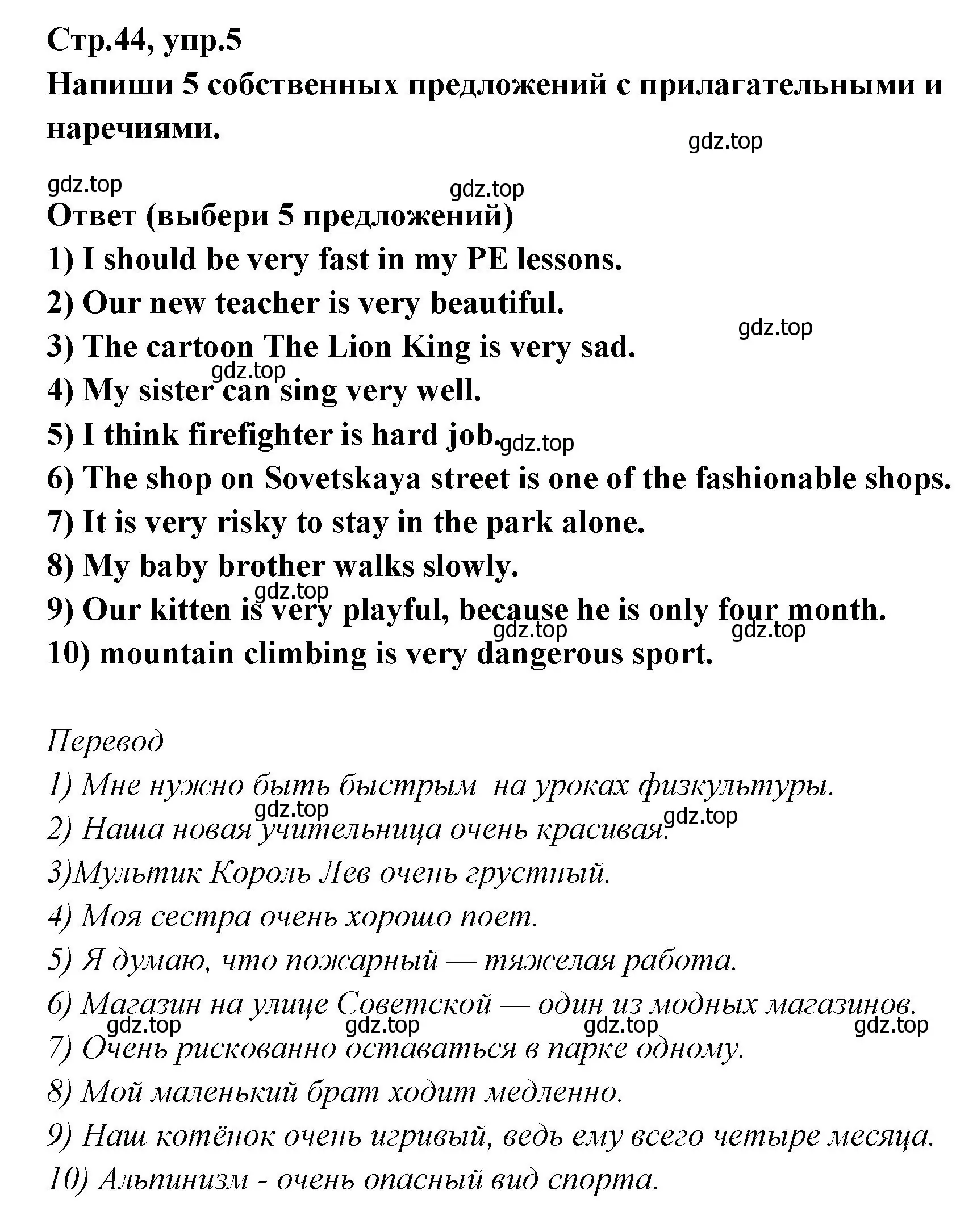 Стр.44, упр.5
Напиши 5 собственных предложений с прилагательными и наречиями.

gdz.top

gdz.top

gdz.top

Ответ (выбери 5 предложений)
1) I should be very fast in my PE lessons.
2) Our new teacher is very beautiful.
gdz.top
3) The cartoon The Lion King is very sad.
gdz.top
4) My sister can sing very well.
5) I think firefighter is hard job.
gdz.top
6) The shop on Sovetskaya street is one of the fashionable shops.
7) It is very risky to stay in the park alone.
8) My baby brother walks slowly.
gdz.top
9) Our kitten is very playful, because he is only four month.
gdz.top gdz.top
10) mountain climbing is very dangerous sport.

Перевод
1) Мне нужно быть быстрым на уроках физкультуры.
gdz.top gdz.top
2) Наша новая учительница очень красивая.
3)Мультик Король Лев очень грустный.
4) Моя сестра очень хорошо поет.
5) Я думаю, что пожарный — тяжелая работа.
6) Магазин на улице Советской — один из модных магазинов.
gdz.top gdz.top gdz.top gdz.top
7) Очень рискованно оставаться в парке одному.
8) Мой маленький брат ходит медленно.
9) Наш котёнок очень игривый, ведь ему всего четыре месяца.
10) Альпинизм - очень опасный вид спорта.